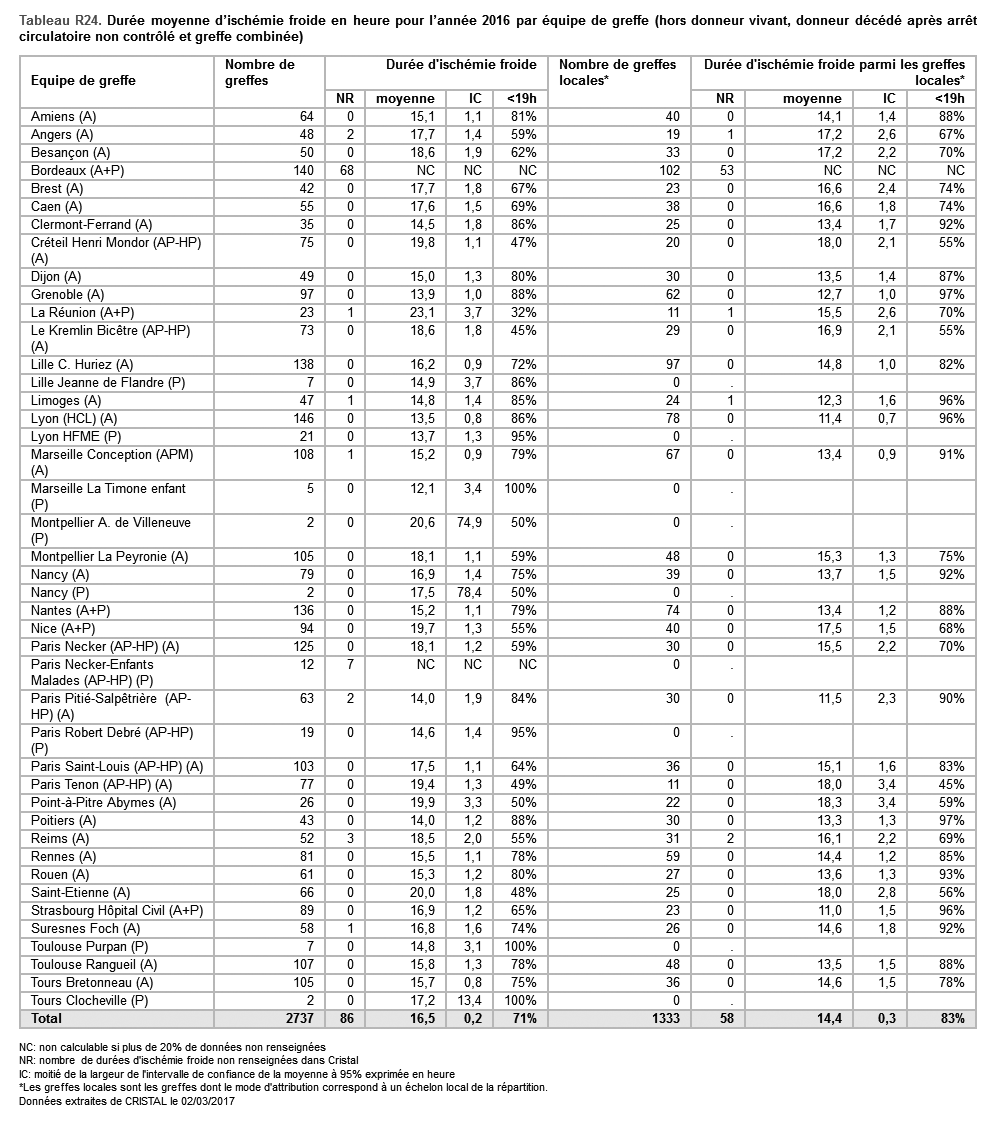 Tableau R24. Durée moyenne d'ischémie froide en heure pour l'année 2016 par équipe de greffe (hors donneur vivant, donneur décédé après arrêt circulatoire non contrôlé et greffe combinée)

| Equipe de greffe | Nombre de greffes | Durée d'ischémie froide NR | moyenne | IC | <19h | Nombre de greffes locales* | Durée d'ischémie froide parmi les greffes locales* NR | moyenne | IC | <19h |
|---|---|---|---|---|---|---|---|---|---|---|
| Amiens (A) | 64 | 0 | 15,1 | 1,1 | 81% | 40 | 0 | 14,1 | 1,4 | 88% |
| Angers (A) | 48 | 2 | 17,7 | 1,4 | 59% | 19 | 1 | 17,2 | 2,6 | 67% |
| Besançon (A) | 50 | 0 | 18,6 | 1,9 | 62% | 33 | 0 | 17,2 | 2,2 | 70% |
| Bordeaux (A+P) | 140 | 68 | NC | NC | NC | 102 | 53 | NC | NC | NC |
| Brest (A) | 42 | 0 | 17,7 | 1,8 | 67% | 23 | 0 | 16,6 | 2,4 | 74% |
| Caen (A) | 55 | 0 | 17,6 | 1,5 | 69% | 38 | 0 | 16,6 | 1,8 | 74% |
| Clermont-Ferrand (A) | 35 | 0 | 14,5 | 1,8 | 86% | 25 | 0 | 13,4 | 1,7 | 92% |
| Créteil Henri Mondor (AP-HP) (A) | 75 | 0 | 19,8 | 1,1 | 47% | 20 | 0 | 18,0 | 2,1 | 55% |
| Dijon (A) | 49 | 0 | 15,0 | 1,3 | 80% | 30 | 0 | 13,5 | 1,4 | 87% |
| Grenoble (A) | 97 | 0 | 13,9 | 1,0 | 88% | 62 | 0 | 12,7 | 1,0 | 97% |
| La Réunion (A+P) | 23 | 1 | 23,1 | 3,7 | 32% | 11 | 1 | 15,5 | 2,6 | 70% |
| Le Kremlin Bicêtre (AP-HP) (A) | 73 | 0 | 18,6 | 1,8 | 45% | 29 | 0 | 16,9 | 2,1 | 55% |
| Lille C. Huriez (A) | 138 | 0 | 16,2 | 0,9 | 72% | 97 | 0 | 14,8 | 1,0 | 82% |
| Lille Jeanne de Flandre (P) | 7 | 0 | 14,9 | 3,7 | 86% | 0 | . | | | |
| Limoges (A) | 47 | 1 | 14,8 | 1,4 | 85% | 24 | 1 | 12,3 | 1,6 | 96% |
| Lyon (HCL) (A) | 146 | 0 | 13,5 | 0,8 | 86% | 78 | 0 | 11,4 | 0,7 | 96% |
| Lyon HFME (P) | 21 | 0 | 13,7 | 1,3 | 95% | 0 | . | | | |
| Marseille Conception (APM) (A) | 108 | 1 | 15,2 | 0,9 | 79% | 67 | 0 | 13,4 | 0,9 | 91% |
| Marseille La Timone enfant (P) | 5 | 0 | 12,1 | 3,4 | 100% | 0 | . | | | |
| Montpellier A. de Villeneuve (P) | 2 | 0 | 20,6 | 74,9 | 50% | 0 | . | | | |
| Montpellier La Peyronie (A) | 105 | 0 | 18,1 | 1,1 | 59% | 48 | 0 | 15,3 | 1,3 | 75% |
| Nancy (A) | 79 | 0 | 16,9 | 1,4 | 75% | 39 | 0 | 13,7 | 1,5 | 92% |
| Nancy (P) | 2 | 0 | 17,5 | 78,4 | 50% | 0 | . | | | |
| Nantes (A+P) | 136 | 0 | 15,2 | 1,1 | 79% | 74 | 0 | 13,4 | 1,2 | 88% |
| Nice (A+P) | 94 | 0 | 19,7 | 1,3 | 55% | 40 | 0 | 17,5 | 1,5 | 68% |
| Paris Necker (AP-HP) (A) | 125 | 0 | 18,1 | 1,2 | 59% | 30 | 0 | 15,5 | 2,2 | 70% |
| Paris Necker-Enfants Malades (AP-HP) (P) | 12 | 7 | NC | NC | NC | 0 | . | | | |
| Paris Pitié-Salpêtrière (AP-HP) (A) | 63 | 2 | 14,0 | 1,9 | 84% | 30 | 0 | 11,5 | 2,3 | 90% |
| Paris Robert Debré (AP-HP) (P) | 19 | 0 | 14,6 | 1,4 | 95% | 0 | . | | | |
| Paris Saint-Louis (AP-HP) (A) | 103 | 0 | 17,5 | 1,1 | 64% | 36 | 0 | 15,1 | 1,6 | 83% |
| Paris Tenon (AP-HP) (A) | 77 | 0 | 19,4 | 1,3 | 49% | 11 | 0 | 18,0 | 3,4 | 45% |
| Point-à-Pitre Abymes (A) | 26 | 0 | 19,9 | 3,3 | 50% | 22 | 0 | 18,3 | 3,4 | 59% |
| Poitiers (A) | 43 | 0 | 14,0 | 1,2 | 88% | 30 | 0 | 13,3 | 1,3 | 97% |
| Reims (A) | 52 | 3 | 18,5 | 2,0 | 55% | 31 | 2 | 16,1 | 2,2 | 69% |
| Rennes (A) | 81 | 0 | 15,5 | 1,1 | 78% | 59 | 0 | 14,4 | 1,2 | 85% |
| Rouen (A) | 61 | 0 | 15,3 | 1,2 | 80% | 27 | 0 | 13,6 | 1,3 | 93% |
| Saint-Etienne (A) | 66 | 0 | 20,0 | 1,8 | 48% | 25 | 0 | 18,0 | 2,8 | 56% |
| Strasbourg Hôpital Civil (A+P) | 89 | 0 | 16,9 | 1,2 | 65% | 23 | 0 | 11,0 | 1,5 | 96% |
| Suresnes Foch (A) | 58 | 1 | 16,8 | 1,6 | 74% | 26 | 0 | 14,6 | 1,8 | 92% |
| Toulouse Purpan (P) | 7 | 0 | 14,8 | 3,1 | 100% | 0 | . | | | |
| Toulouse Rangueil (A) | 107 | 0 | 15,8 | 1,3 | 78% | 48 | 0 | 13,5 | 1,5 | 88% |
| Tours Bretonneau (A) | 105 | 0 | 15,7 | 0,8 | 75% | 36 | 0 | 14,6 | 1,5 | 78% |
| Tours Clocheville (P) | 2 | 0 | 17,2 | 13,4 | 100% | 0 | . | | | |
| Total | 2737 | 86 | 16,5 | 0,2 | 71% | 1333 | 58 | 14,4 | 0,3 | 83% |

NC: non calculable si plus de 20% de données non renseignées
NR: nombre de durées d'ischémie froide non renseignées dans Cristal
IC: moitié de la largeur de l'intervalle de confiance de la moyenne à 95% exprimée en heure
*Les greffes locales sont les greffes dont le mode d'attribution correspond à un échelon local de la répartition.
Données extraites de CRISTAL le 02/03/2017